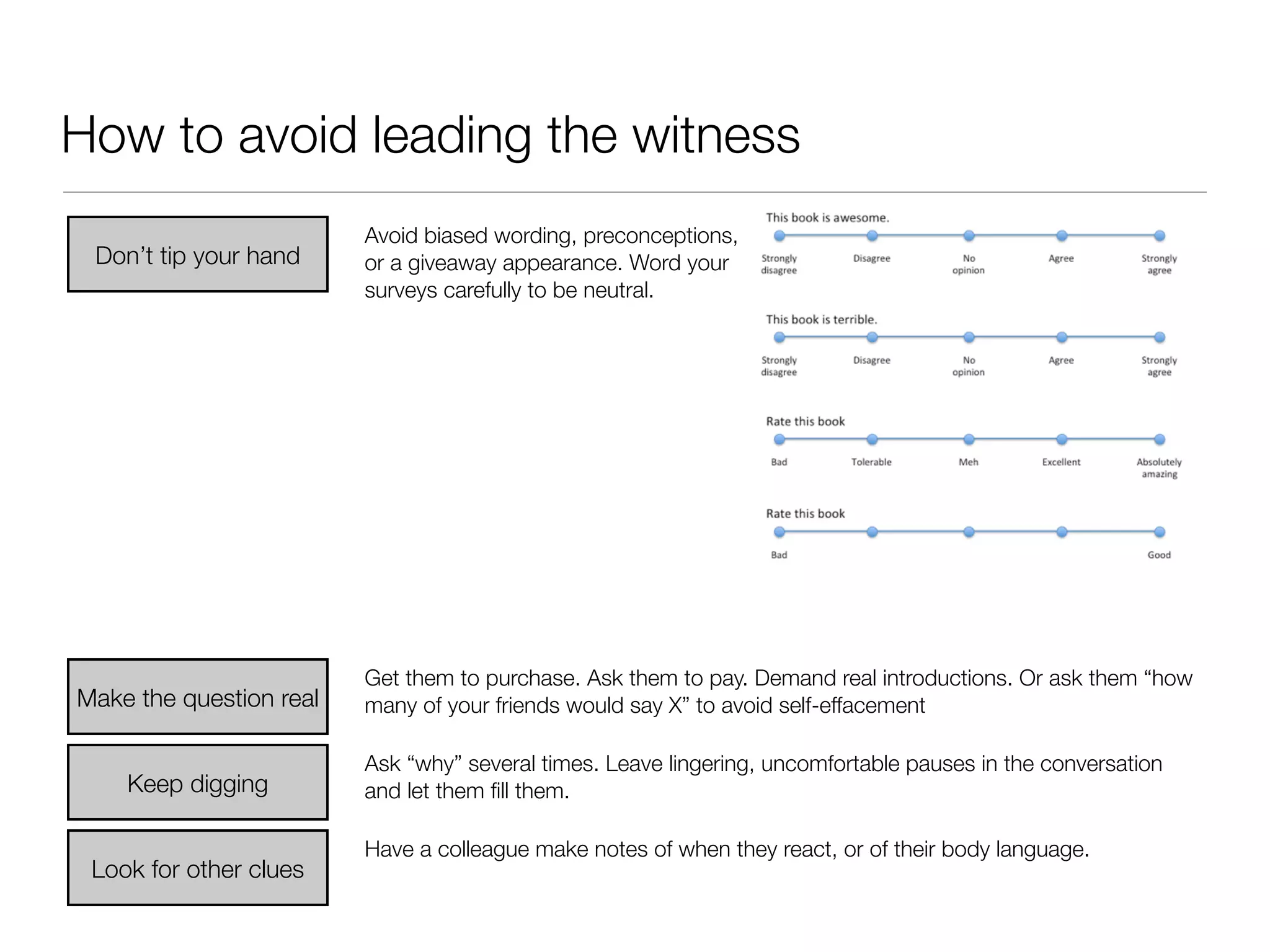 How to avoid leading the witness

Don’t tip your hand

Avoid biased wording, preconceptions, or a giveaway appearance. Word your surveys carefully to be neutral.

This book is awesome.

Strongly disagree Disagree No opinion Agree Strongly agree

This book is terrible.

Strongly disagree Disagree No opinion Agree Strongly agree

Rate this book

Bad Tolerable Meh Excellent Absolutely amazing

Rate this book

Bad Good

Make the question real

Get them to purchase. Ask them to pay. Demand real introductions. Or ask them “how many of your friends would say X” to avoid self-effacement

Keep digging

Ask “why” several times. Leave lingering, uncomfortable pauses in the conversation and let them fill them.

Look for other clues

Have a colleague make notes of when they react, or of their body language.